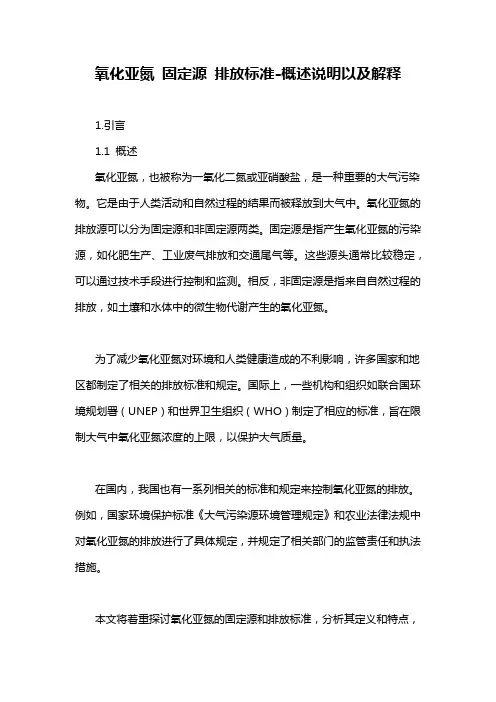 氧化亚氮 固定源 排放标准-概述说明以及解释

1.引言

1.1 概述

氧化亚氮，也被称为一氧化二氮或亚硝酸盐，是一种重要的大气污染物。它是由于人类活动和自然过程的结果而被释放到大气中。氧化亚氮的排放源可以分为固定源和非固定源两类。固定源是指产生氧化亚氮的污染源，如化肥生产、工业废气排放和交通尾气等。这些源头通常比较稳定，可以通过技术手段进行控制和监测。相反，非固定源是指来自自然过程的排放，如土壤和水体中的微生物代谢产生的氧化亚氮。

为了减少氧化亚氮对环境和人类健康造成的不利影响，许多国家和地区都制定了相关的排放标准和规定。国际上，一些机构和组织如联合国环境规划署（UNEP）和世界卫生组织（WHO）制定了相应的标准，旨在限制大气中氧化亚氮浓度的上限，以保护大气质量。

在国内，我国也有一系列相关的标准和规定来控制氧化亚氮的排放。例如，国家环境保护标准《大气污染源环境管理规定》和农业法律法规中对氧化亚氮的排放进行了具体规定，并规定了相关部门的监管责任和执法措施。

本文将着重探讨氧化亚氮的固定源和排放标准，分析其定义和特点，